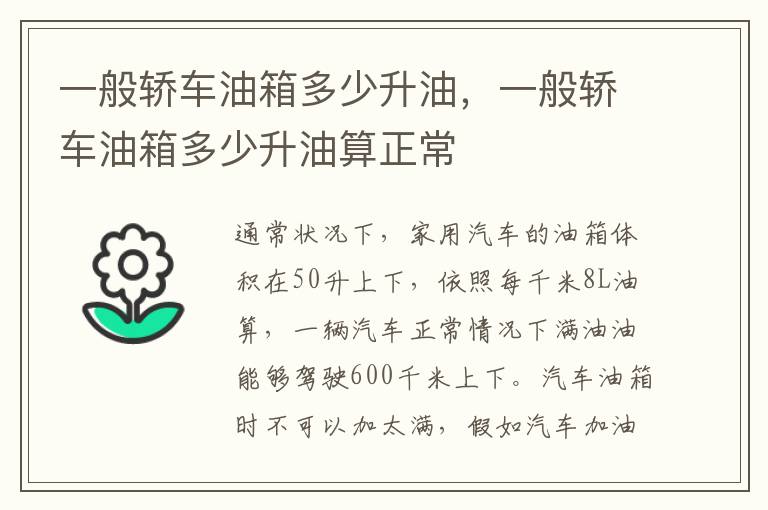 一般轿车油箱多少升油，一般轿车油箱多少升油算正常

通常状况下，家用汽车的油箱体积在50升上下，依照每千米8L油算，一辆汽车正常情况下满油油能够驾驶600千米上下。汽车油箱时不可以加太满，假如汽车加油